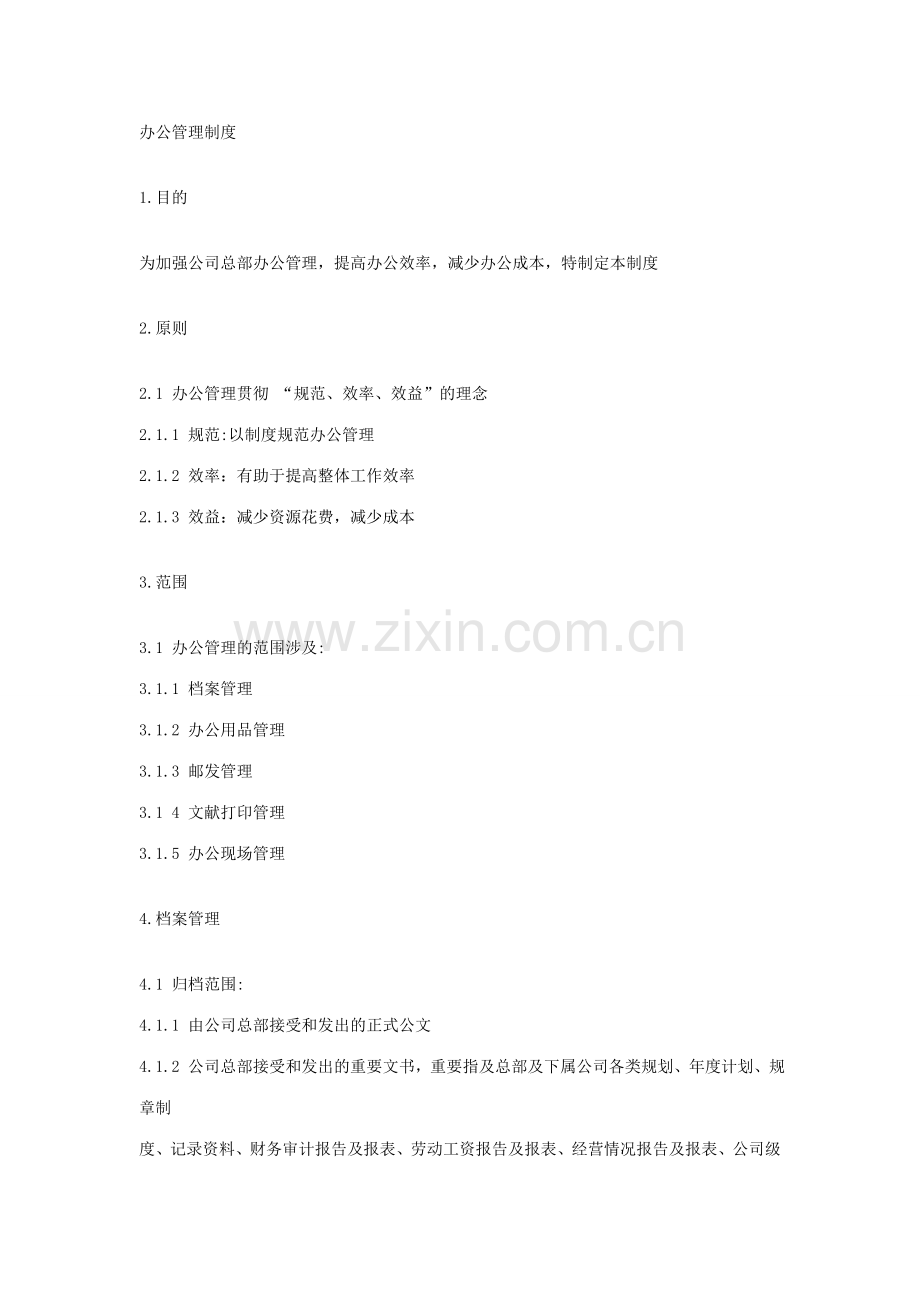 办公管理制度

1.目的

为加强公司总部办公管理，提高办公效率，减少办公成本，特制定本制度

2.原则

2.1 办公管理贯彻 “规范、效率、效益”的理念

2.1.1 规范:以制度规范办公管理

2.1.2 效率：有助于提高整体工作效率

2.1.3 效益：减少资源花费，减少成本

3.范围

www.zixin.com.cn

3.1 办公管理的范围涉及:

3.1.1 档案管理

3.1.2 办公用品管理

3.1.3 邮发管理

3.1 4 文献打印管理

3.1.5 办公现场管理

4.档案管理

4.1 归档范围:

4.1.1 由公司总部接受和发出的正式公文

4.1.2 公司总部接受和发出的重要文书，重要指及总部及下属公司各类规划、年度计划、规章制

度、记录资料、财务审计报告及报表、劳动工资报告及报表、经营情况报告及报表、公司级